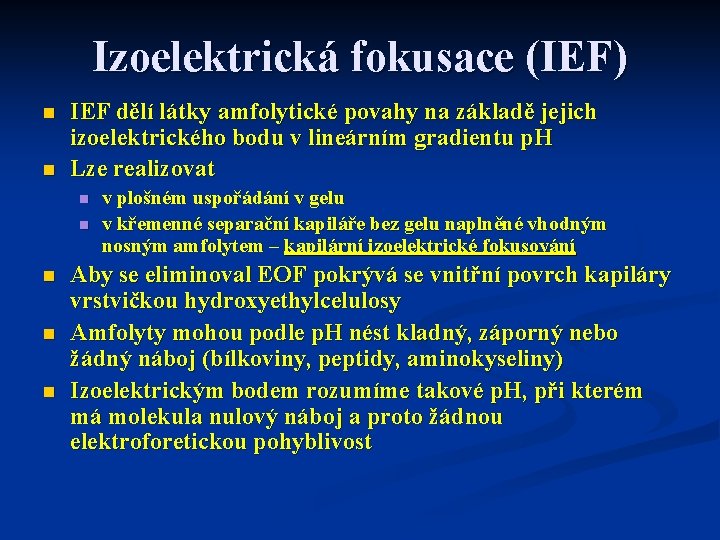 Izoelektrická fokusace (IEF)

IEF dělí látky amfolytické povahy na základě jejich izoelektrického bodu v lineárním gradientu pH

Lze realizovat

v plošném uspořádání v gelu

v křemenné separační kapiláře bez gelu naplněné vhodným nosným amfolytem – kapilární izoelektrické fokusování

Aby se eliminoval EOF pokrývá se vnitřní povrch kapiláry vrstvičkou hydroxyethylcelulosy

Amfolyty mohou podle pH nést kladný, záporný nebo žádný náboj (bílkoviny, peptidy, aminokyseliny)

Izoelektrickým bodem rozumíme takové pH, při kterém má molekula nulový náboj a proto žádnou elektroforetickou pohyblivost